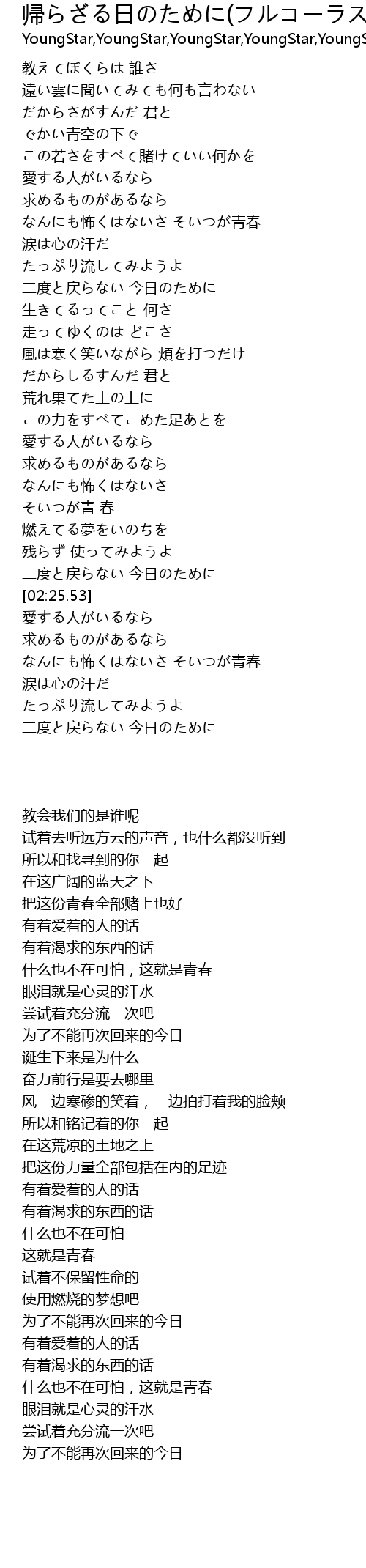 帰らざる日のために(フルコーラス

YoungStar,YoungStar,YoungStar,YoungStar,YoungS

教えてぼくらは 誰さ
遠い雲に聞いてみても何も言わない
だからさがすんだ 君と
でかい青空の下で
この若さをすべて賭けていい何かを
愛する人がいるなら
求めるものがあるなら
なんにも怖くはないさ そいつが青春
涙は心の汗だ
たっぷり流してみようよ
二度と戻らない 今日のために
生きてるってこと 何さ
走ってゆくのは どこさ
風は寒く笑いながら 頬を打つだけ
だからしるすんだ 君と
荒れ果てた土の上に
この力をすべてこめた足あとを
愛する人がいるなら
求めるものがあるなら
なんにも怖くはないさ
そいつが青 春
燃えてる夢をいのちを
残らず 使ってみようよ
二度と戻らない 今日のために
[02:25.53]
愛する人がいるなら
求めるものがあるなら
なんにも怖くはないさ そいつが青春
涙は心の汗だ
たっぷり流してみようよ
二度と戻らない 今日のために

教会我们的是谁呢
试着去听远方云的声音，也什么都没听到
所以和找寻到的你一起
在这广阔的蓝天之下
把这份青春全部赌上也好
有着爱着的人的话
有着渴求的东西的话
什么也不在可怕，这就是青春
眼泪就是心灵的汗水
尝试着充分流一次吧
为了不能再次回来的今日
诞生下来是为什么
奋力前行是要去哪里
风一边寒碜的笑着，一边拍打着我的脸颊
所以和铭记着的你一起
在这荒凉的土地之上
把这份力量全部包括在内的足迹
有着爱着的人的话
有着渴求的东西的话
什么也不在可怕
这就是青春
试着不保留性命的
使用燃烧的梦想吧
为了不能再次回来的今日
有着爱着的人的话
有着渴求的东西的话
什么也不在可怕，这就是青春
眼泪就是心灵的汗水
尝试着充分流一次吧
为了不能再次回来的今日